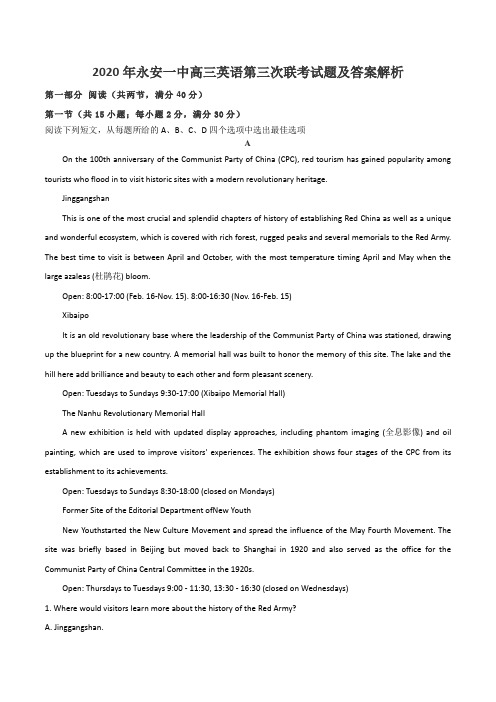 2020年永安一中高三英语第三次联考试题及答案解析

第一部分 阅读（共两节，满分40分）

第一节（共15小题；每小题2分，满分30分）

阅读下列短文，从每题所给的A、B、C、D四个选项中选出最佳选项

A

On the 100th anniversary of the Communist Party of China (CPC), red tourism has gained popularity among tourists who flood in to visit historic sites with a modern revolutionary heritage.

Jinggangshan

This is one of the most crucial and splendid chapters of history of establishing Red China as well as a unique and wonderful ecosystem, which is covered with rich forest, rugged peaks and several memorials to the Red Army. The best time to visit is between April and October, with the most temperature timing April and May when the large azaleas (杜鹃花) bloom.

Open: 8:00-17:00 (Feb. 16-Nov. 15). 8:00-16:30 (Nov. 16-Feb. 15)

Xibaipo

It is an old revolutionary base where the leadership of the Communist Party of China was stationed, drawing up the blueprint for a new country. A memorial hall was built to honor the memory of this site. The lake and the hill here add brilliance and beauty to each other and form pleasant scenery.

Open: Tuesdays to Sundays 9:30-17:00 (Xibaipo Memorial Hall)

The Nanhu Revolutionary Memorial Hall

A new exhibition is held with updated display approaches, including phantom imaging (全息影像) and oil painting, which are used to improve visitors' experiences. The exhibition shows four stages of the CPC from its establishment to its achievements.

Open: Tuesdays to Sundays 8:30-18:00 (closed on Mondays)

Former Site of the Editorial Department ofNew Youth

New Youthstarted the New Culture Movement and spread the influence of the May Fourth Movement. The site was briefly based in Beijing but moved back to Shanghai in 1920 and also served as the office for the Communist Party of China Central Committee in the 1920s.

Open: Thursdays to Tuesdays 9:00 - 11:30, 13:30 - 16:30 (closed on Wednesdays)

1. Where would visitors learn more about the history of the Red Army?

A. Jinggangshan.